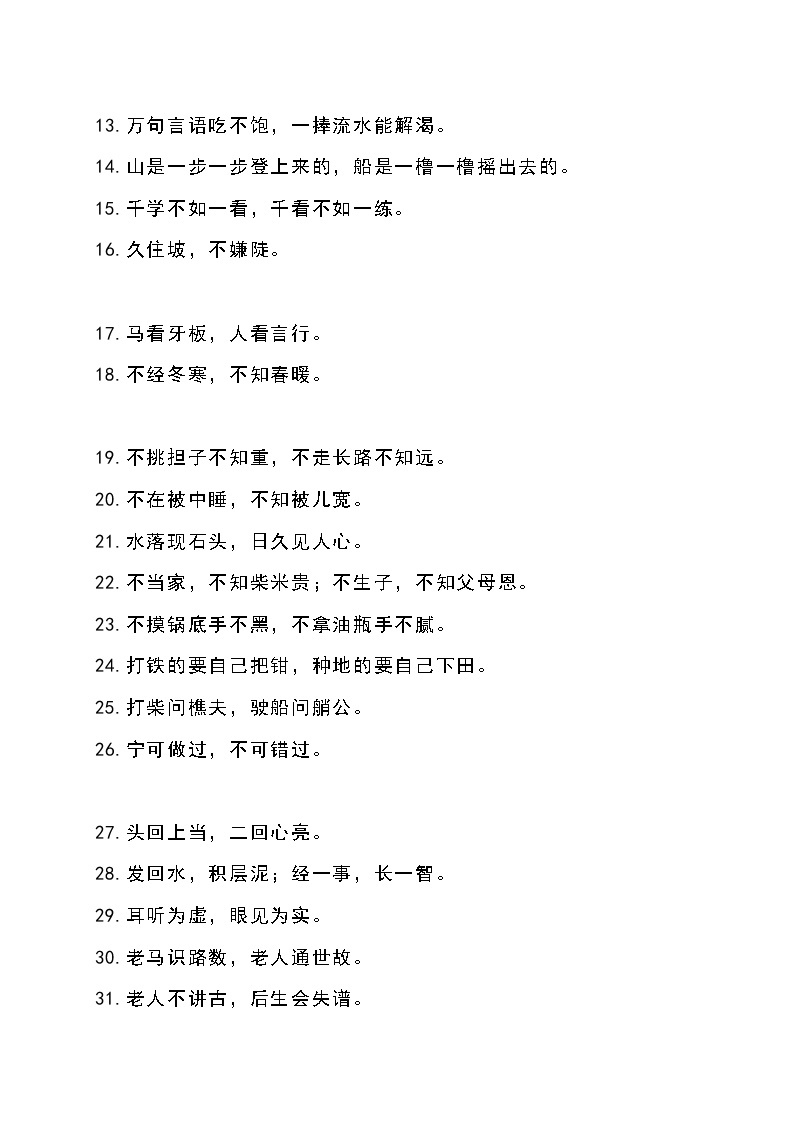 13. 万句言语吃不饱，一捧流水能解渴。

14. 山是一步一步登上来的，船是一橹一橹摇出去的。

15. 千学不如一看，千看不如一练。

16. 久住坡，不嫌陡。

17. 马看牙板，人看言行。

18. 不经冬寒，不知春暖。

19. 不挑担子不知重，不走长路不知远。

20. 不在被中睡，不知被儿宽。

21. 水落现石头，日久见人心。

22. 不当家，不知柴米贵；不生子，不知父母恩。

23. 不摸锅底手不黑，不拿油瓶手不腻。

24. 打铁的要自己把钳，种地的要自己下田。

25. 打柴问樵夫，驶船问艄公。

26. 宁可做过，不可错过。

27. 头回上当，二回心亮。

28. 发回水，积层泥；经一事，长一智。

29. 耳听为虚，眼见为实。

30. 老马识路数，老人通世故。

31. 老人不讲古，后生会失谱。